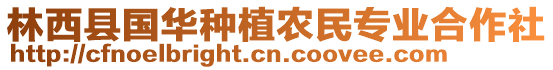 林西县国华种植农民专业合作社
http://cfnoelbright.cn.coovee.com